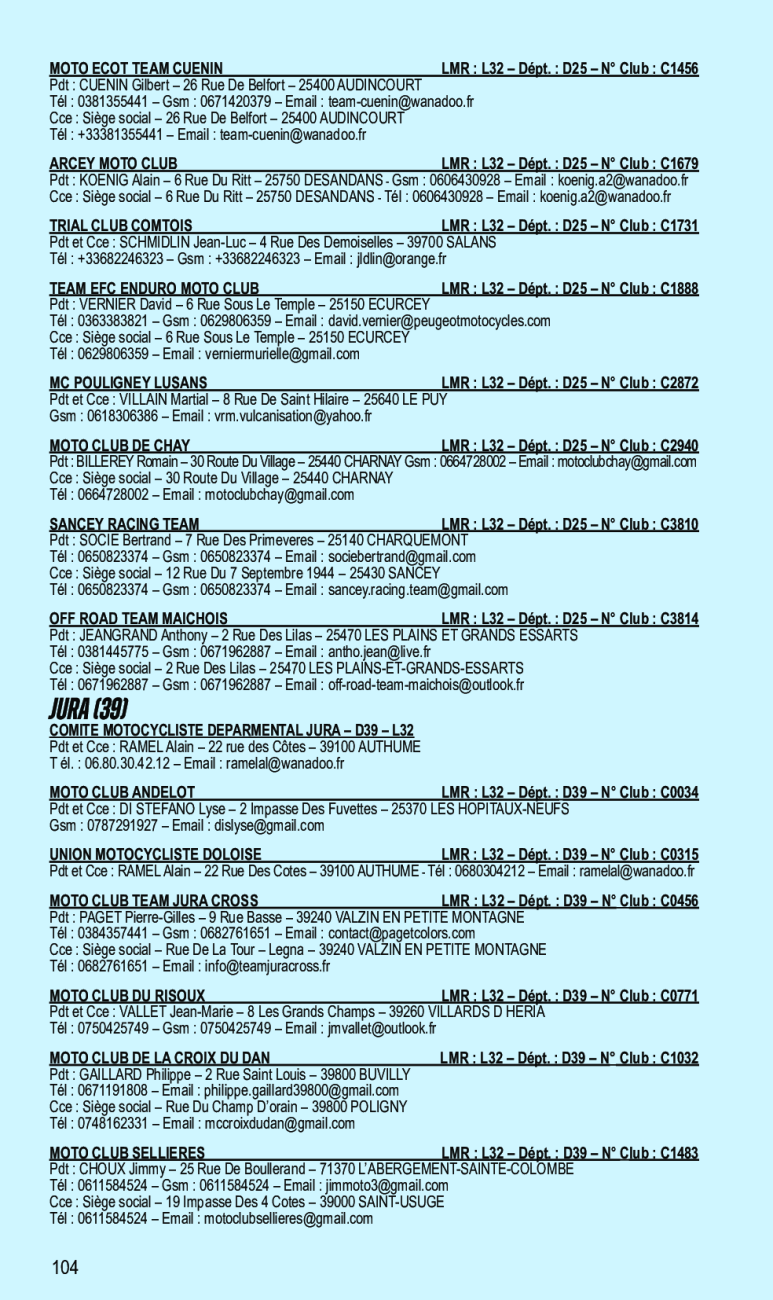 MOTO ECOT TEAM CUENIN LMR : L32 – Dépt. : D25 – N° Club : C1456
Pdt : CUENIN Gilbert – 26 Rue De Belfort – 25400 AUDINCOURT
Tél : 0381355441 – Gsm : 0671420379 – Email : team-cuenin@wanadoo.fr
Cce : Siège social – 26 Rue De Belfort – 25400 AUDINCOURT
Tél : +33381355441 – Email : team-cuenin@wanadoo.fr

ARCEY MOTO CLUB LMR : L32 – Dépt. : D25 – N° Club : C1679
Pdt : KOENIG Alain – 6 Rue Du Ritt – 25750 DESANDANS - Gsm : 0606430928 – Email : koenig.a2@wanadoo.fr
Cce : Siège social – 6 Rue Du Ritt – 25750 DESANDANS - Tél : 0606430928 – Email : koenig.a2@wanadoo.fr

TRIAL CLUB COMTOIS LMR : L32 – Dépt. : D25 – N° Club : C1731
Pdt et Cce : SCHMIDLIN Jean-Luc – 4 Rue Des Demoiselles – 39700 SALANS
Tél : +33682246323 – Gsm : +33682246323 – Email : jldlin@orange.fr

TEAM EFC ENDURO MOTO CLUB LMR : L32 – Dépt. : D25 – N° Club : C1888
Pdt : VERNIER David – 6 Rue Sous Le Temple – 25150 ECURCEY
Tél : 0363383821 – Gsm : 0629806359 – Email : david.vernier@peugeotmotocycles.com
Cce : Siège social – 6 Rue Sous Le Temple – 25150 ECURCEY
Tél : 0629806359 – Email : verniermurielle@gmail.com

MC POULIGNEY LUSANS LMR : L32 – Dépt. : D25 – N° Club : C2872
Pdt et Cce : VILLAIN Martial – 8 Rue De Saint Hilaire – 25640 LE PUY
Gsm : 0618306386 – Email : vrm.vulcanisation@yahoo.fr

MOTO CLUB DE CHAY LMR : L32 – Dépt. : D25 – N° Club : C2940
Pdt : BILLEREY Romain – 30 Route Du Village – 25440 CHARNAY Gsm : 0664728002 – Email : motoclubchay@gmail.com
Cce : Siège social – 30 Route Du Village – 25440 CHARNAY
Tél : 0664728002 – Email : motoclubchay@gmail.com

SANCEY RACING TEAM LMR : L32 – Dépt. : D25 – N° Club : C3810
Pdt : SOCIE Bertrand – 7 Rue Des Primeveres – 25140 CHARQUEMONT
Tél : 0650823374 – Gsm : 0650823374 – Email : sociebertrand@gmail.com
Cce : Siège social – 12 Rue Du 7 Septembre 1944 – 25430 SANCEY
Tél : 0650823374 – Gsm : 0650823374 – Email : sancey.racing.team@gmail.com

OFF ROAD TEAM MAICHOIS LMR : L32 – Dépt. : D25 – N° Club : C3814
Pdt : JEANGRAND Anthony – 2 Rue Des Lilas – 25470 LES PLAINS ET GRANDS ESSARTS
Tél : 0381445775 – Gsm : 0671962887 – Email : antho.jean@live.fr
Cce : Siège social – 2 Rue Des Lilas – 25470 LES PLAINS-ET-GRANDS-ESSARTS
Tél : 0671962887 – Gsm : 0671962887 – Email : off-road-team-maichois@outlook.fr

JURA (39)

COMITE MOTOCYCLISTE DEPARMENTAL JURA – D39 – L32
Pdt et Cce : RAMEL Alain – 22 rue des Côtes – 39100 AUTHUME
T él. : 06.80.30.42.12 – Email : ramelal@wanadoo.fr

MOTO CLUB ANDELOT LMR : L32 – Dépt. : D39 – N° Club : C0034
Pdt et Cce : DI STEFANO Lyse – 2 Impasse Des Fuvettes – 25370 LES HOPITAUX-NEUFS
Gsm : 0787291927 – Email : dislyse@gmail.com

UNION MOTOCYCLISTE DOLOISE LMR : L32 – Dépt. : D39 – N° Club : C0315
Pdt et Cce : RAMEL Alain – 22 Rue Des Cotes – 39100 AUTHUME - Tél : 0680304212 – Email : ramelal@wanadoo.fr

MOTO CLUB TEAM JURA CROSS LMR : L32 – Dépt. : D39 – N° Club : C0456
Pdt : PAGET Pierre-Gilles – 9 Rue Basse – 39240 VALZIN EN PETITE MONTAGNE
Tél : 0384357441 – Gsm : 0682761651 – Email : contact@pagetcolors.com
Cce : Siège social – Rue De La Tour – Legna – 39240 VALZIN EN PETITE MONTAGNE
Tél : 0682761651 – Email : info@teamjuracross.fr

MOTO CLUB DU RISOUX LMR : L32 – Dépt. : D39 – N° Club : C0771
Pdt et Cce : VALLET Jean-Marie – 8 Les Grands Champs – 39260 VILLARDS D HERIA
Tél : 0750425749 – Gsm : 0750425749 – Email : jmvallet@outlook.fr

MOTO CLUB DE LA CROIX DU DAN LMR : L32 – Dépt. : D39 – N° Club : C1032
Pdt : GAILLARD Philippe – 2 Rue Saint Louis – 39800 BUVILLY
Tél : 0671191808 – Email : philippe.gaillard39800@gmail.com
Cce : Siège social – Rue Du Champ D'orain – 39800 POLIGNY
Tél : 0748162331 – Email : mccroixdudan@gmail.com

MOTO CLUB SELLIERES LMR : L32 – Dépt. : D39 – N° Club : C1483
Pdt : CHOUX Jimmy – 25 Rue De Boullerand – 71370 L'ABERGEMENT-SAINTE-COLOMBE
Tél : 0611584524 – Gsm : 0611584524 – Email : jimmoto3@gmail.com
Cce : Siège social – 19 Impasse Des 4 Cotes – 39000 SAINT-USUGE
Tél : 0611584524 – Email : motoclubsellieres@gmail.com

104